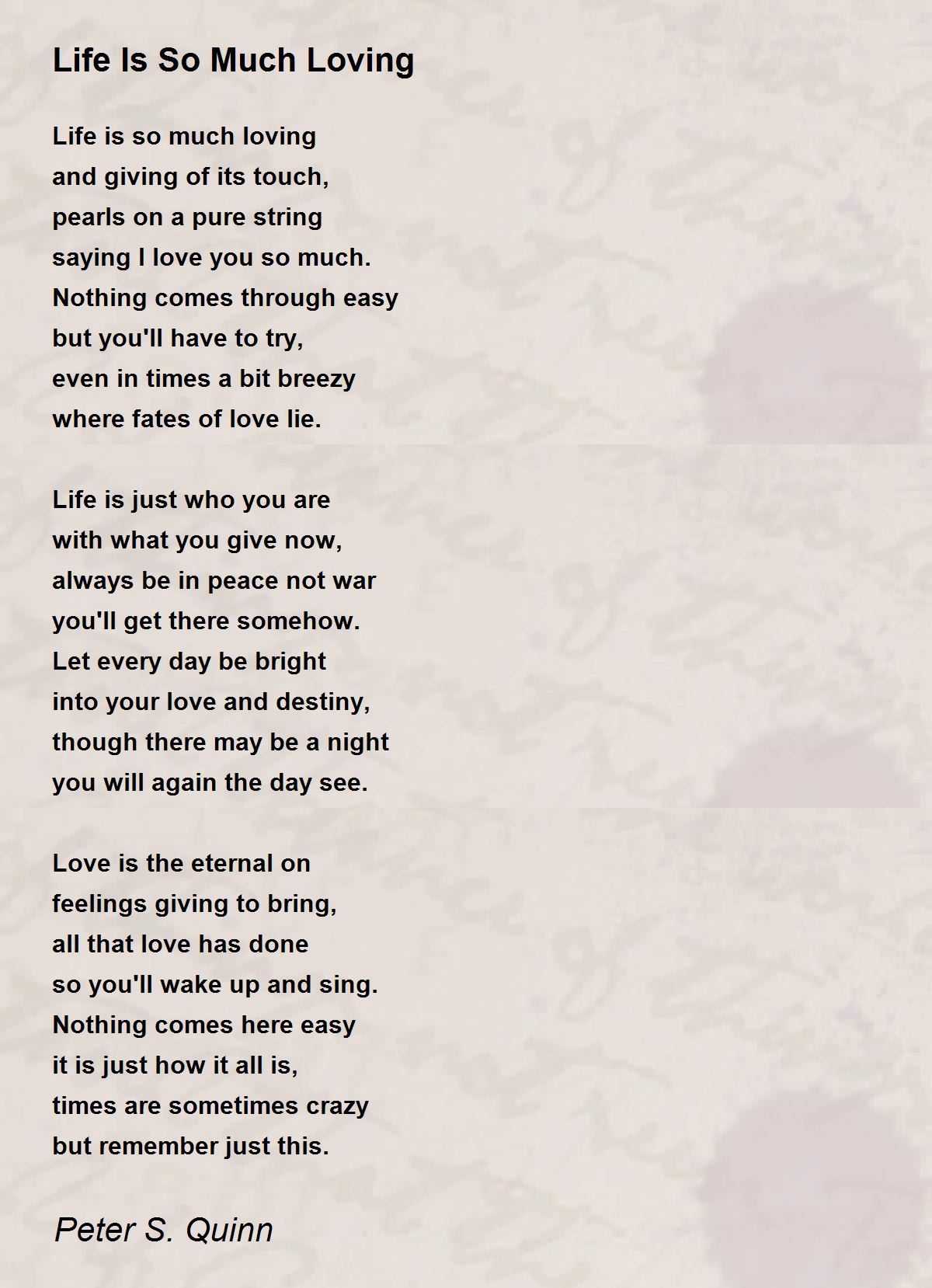 Life Is So Much Loving

Life is so much loving
and giving of its touch,
pearls on a pure string
saying I love you so much.
Nothing comes through easy
but you'll have to try,
even in times a bit breezy
where fates of love lie.

Life is just who you are
with what you give now,
always be in peace not war
you'll get there somehow.
Let every day be bright
into your love and destiny,
though there may be a night
you will again the day see.

Love is the eternal on
feelings giving to bring,
all that love has done
so you'll wake up and sing.
Nothing comes here easy
it is just how it all is,
times are sometimes crazy
but remember just this.

Peter S. Quinn